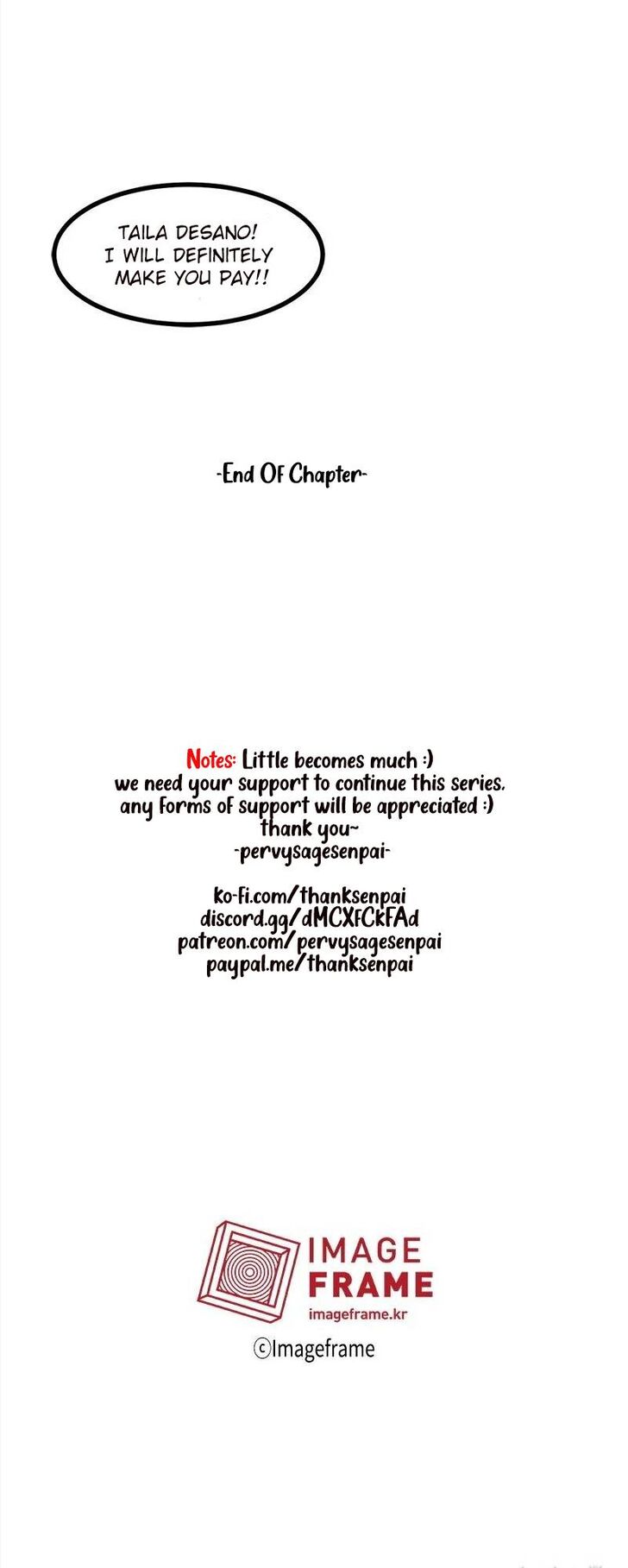 TAILA DESANO! I WILL DEFINITELY MAKE YOU PAY!!

-End Of Chapter-

Notes: Little becomes much :)
we need your support to continue this series.
any forms of support will be appreciated :)
thank you~
-pervysagesenpai-

ko-fi.com/thanksenpai
discord.gg/dMCXFCkFAd
patreon.com/pervysagesenpai
paypal.me/thanksenpai

IMAGE FRAME
imageframe.kr
©Imageframe